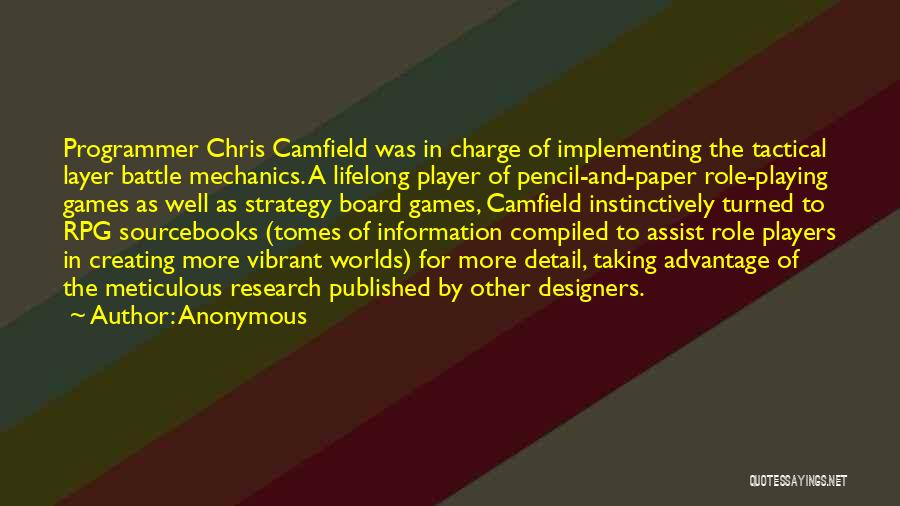 Programmer Chris Camfield was in charge of implementing the tactical layer battle mechanics. A lifelong player of pencil-and-paper role-playing games as well as strategy board games, Camfield instinctively turned to RPG sourcebooks (tomes of information compiled to assist role players in creating more vibrant worlds) for more detail, taking advantage of the meticulous research published by other designers.

~ Author: Anonymous

QUOTESSAYINGS.NET